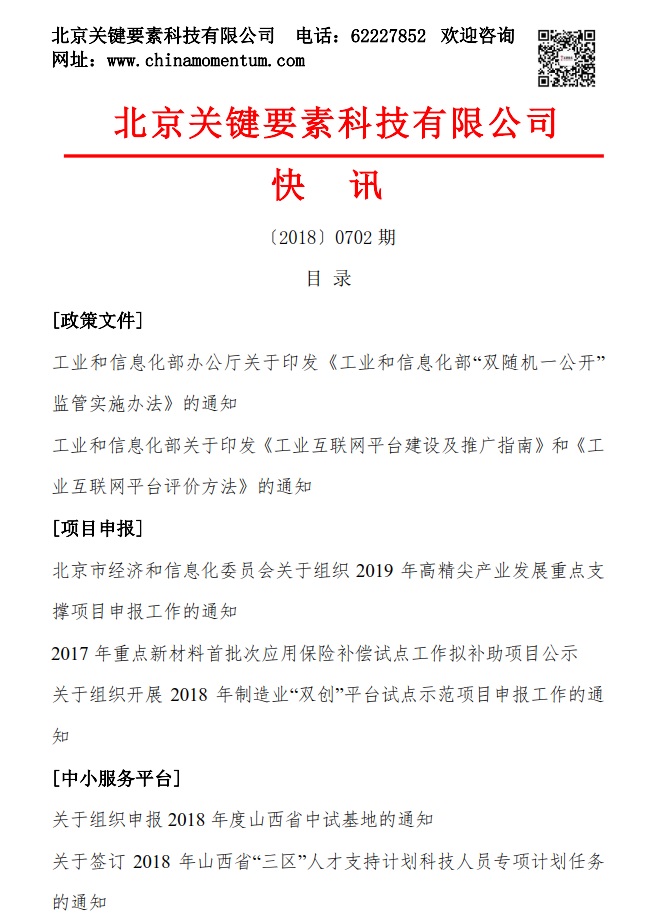 北京关键要素科技有限公司　电话：62227852　欢迎咨询
网址：www.chinamomentum.com

北京关键要素科技有限公司

快　讯

〔2018〕0702 期

目 录

[政策文件]

工业和信息化部办公厅关于印发《工业和信息化部“双随机一公开”监管实施办法》的通知

工业和信息化部关于印发《工业互联网平台建设及推广指南》和《工业互联网平台评价方法》的通知

[项目申报]

北京市经济和信息化委员会关于组织 2019 年高精尖产业发展重点支撑项目申报工作的通知

2017 年重点新材料首批次应用保险补偿试点工作拟补助项目公示

关于组织开展 2018 年制造业“双创”平台试点示范项目申报工作的通知

[中小服务平台]

关于组织申报 2018 年度山西省中试基地的通知

关于签订 2018 年山西省“三区”人才支持计划科技人员专项计划任务的通知